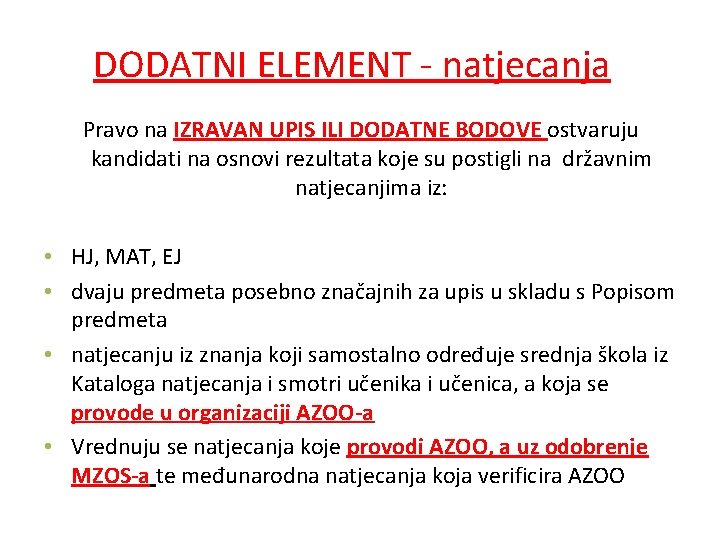 DODATNI ELEMENT - natjecanja

Pravo na IZRAVAN UPIS ILI DODATNE BODOVE ostvaruju kandidati na osnovi rezultata koje su postigli na državnim natjecanjima iz:

• HJ, MAT, EJ
• dvaju predmeta posebno značajnih za upis u skladu s Popisom predmeta
• natjecanju iz znanja koji samostalno određuje srednja škola iz Kataloga natjecanja i smotri učenika i učenica, a koja se provode u organizaciji AZOO-a
• Vrednuju se natjecanja koje provodi AZOO, a uz odobrenje MZOS-a te međunarodna natjecanja koja verificira AZOO